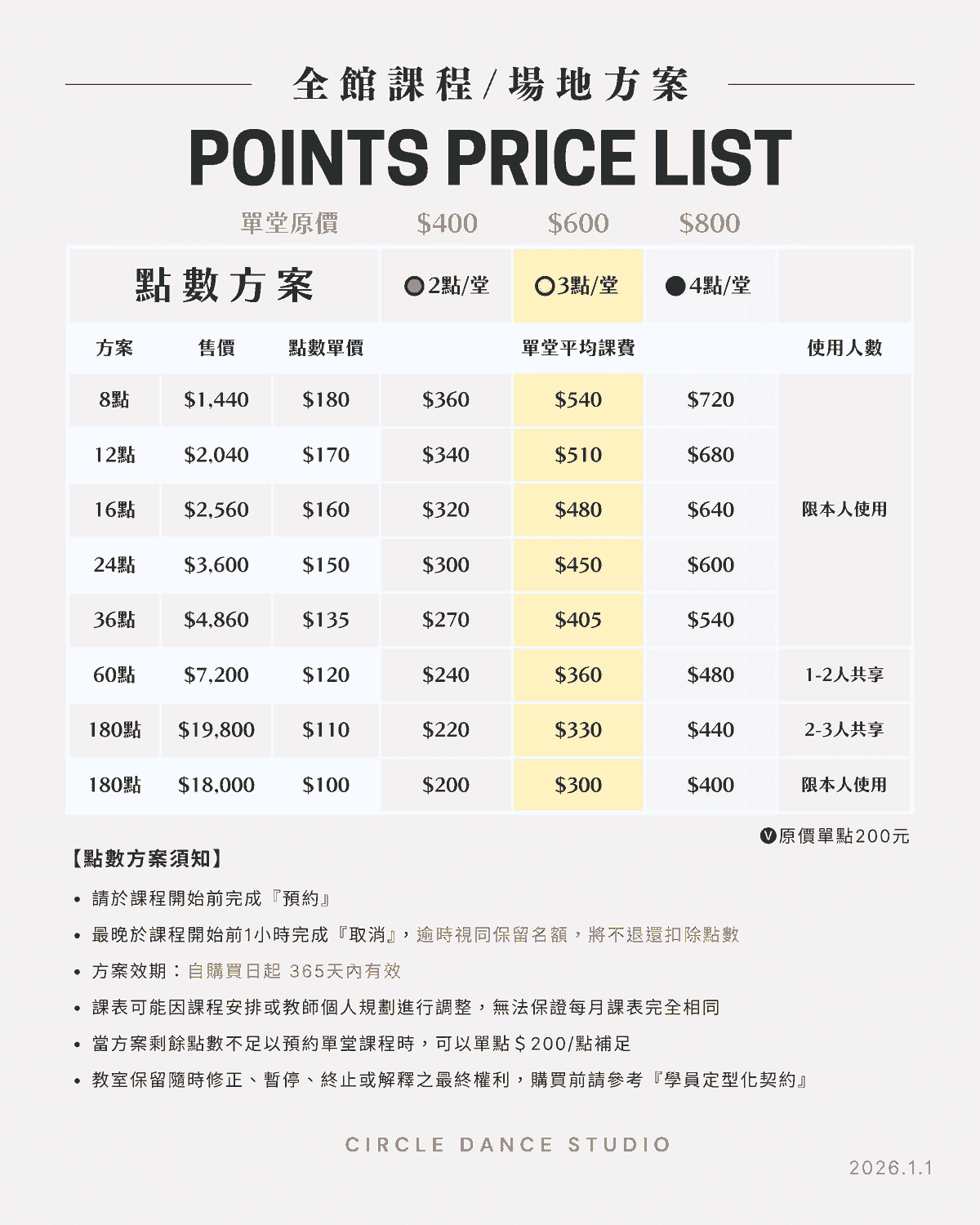 全館課程/場地方案

POINTS PRICE LIST

單堂原價 $400 $600 $800

| 點數方案 | | | 2點/堂 | 3點/堂 | 4點/堂 | |
|---|---|---|---|---|---|---|
| 方案 | 售價 | 點數單價 | 單堂平均課費 | | | 使用人數 |
| 8點 | $1,440 | $180 | $360 | $540 | $720 | 限本人使用 |
| 12點 | $2,040 | $170 | $340 | $510 | $680 | |
| 16點 | $2,560 | $160 | $320 | $480 | $640 | |
| 24點 | $3,600 | $150 | $300 | $450 | $600 | |
| 36點 | $4,860 | $135 | $270 | $405 | $540 | |
| 60點 | $7,200 | $120 | $240 | $360 | $480 | 1-2人共享 |
| 180點 | $19,800 | $110 | $220 | $330 | $440 | 2-3人共享 |
| 180點 | $18,000 | $100 | $200 | $300 | $400 | 限本人使用 |

V原價單點200元

【點數方案須知】

• 請於課程開始前完成『預約』
• 最晚於課程開始前1小時完成『取消』，逾時視同保留名額，將不退還扣除點數
• 方案效期：自購買日起 365天內有效
• 課表可能因課程安排或教師個人規劃進行調整，無法保證每月課表完全相同
• 當方案剩餘點數不足以預約單堂課程時，可以單點＄200/點補足
• 教室保留隨時修正、暫停、終止或解釋之最終權利，購買前請參考『學員定型化契約』

CIRCLE DANCE STUDIO

2026.1.1